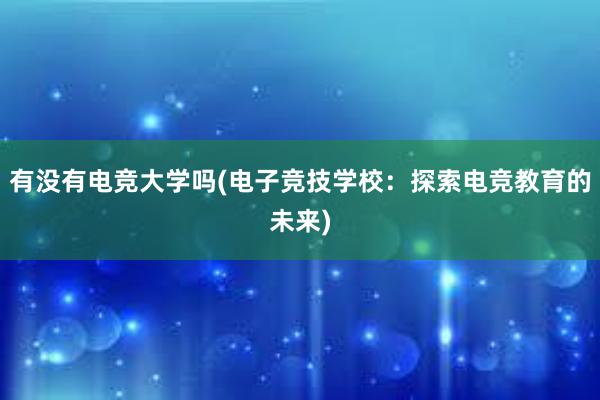 有没有电竞大学吗(电子竞技学校：探索电竞教育的未来)